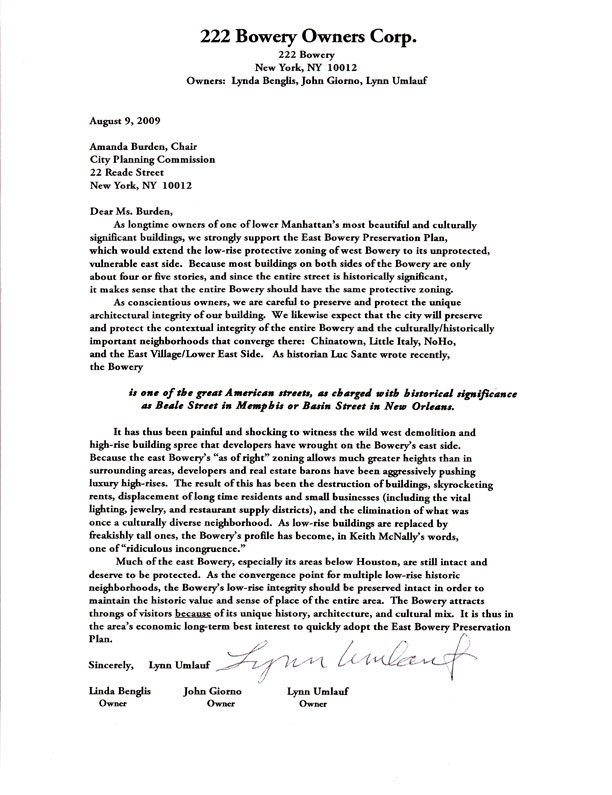 222 Bowery Owners Corp.
222 Bowery
New York, NY 10012
Owners: Lynda Benglis, John Giorno, Lynn Umlauf

August 9, 2009

Amanda Burden, Chair
City Planning Commission
22 Reade Street
New York, NY 10012

Dear Ms. Burden,

As longtime owners of one of lower Manhattan's most beautiful and culturally significant buildings, we strongly support the East Bowery Preservation Plan, which would extend the low-rise protective zoning of west Bowery to its unprotected, vulnerable east side. Because most buildings on both sides of the Bowery are only about four or five stories, and since the entire street is historically significant, it makes sense that the entire Bowery should have the same protective zoning.

As conscientious owners, we are careful to preserve and protect the unique architectural integrity of our building. We likewise expect that the city will preserve and protect the contextual integrity of the entire Bowery and the culturally/historically important neighborhoods that converge there: Chinatown, Little Italy, NoHo, and the East Village/Lower East Side. As historian Luc Sante wrote recently, the Bowery

is one of the great American streets, as charged with historical significance as Beale Street in Memphis or Basin Street in New Orleans.

It has thus been painful and shocking to witness the wild west demolition and high-rise building spree that developers have wrought on the Bowery's east side. Because the east Bowery's "as of right" zoning allows much greater heights than in surrounding areas, developers and real estate barons have been aggressively pushing luxury high-rises. The result of this has been the destruction of buildings, skyrocketing rents, displacement of long time residents and small businesses (including the vital lighting, jewelry, and restaurant supply districts), and the elimination of what was once a culturally diverse neighborhood. As low-rise buildings are replaced by freakishly tall ones, the Bowery's profile has become, in Keith McNally's words, one of "ridiculous incongruence."

Much of the east Bowery, especially its areas below Houston, are still intact and deserve to be protected. As the convergence point for multiple low-rise historic neighborhoods, the Bowery's low-rise integrity should be preserved intact in order to maintain the historic value and sense of place of the entire area. The Bowery attracts throngs of visitors because of its unique history, architecture, and cultural mix. It is thus in the area's economic long-term best interest to quickly adopt the East Bowery Preservation Plan.

Sincerely, Lynn Umlauf Lynn Umlauf

Linda Benglis
Owner

John Giorno
Owner

Lynn Umlauf
Owner